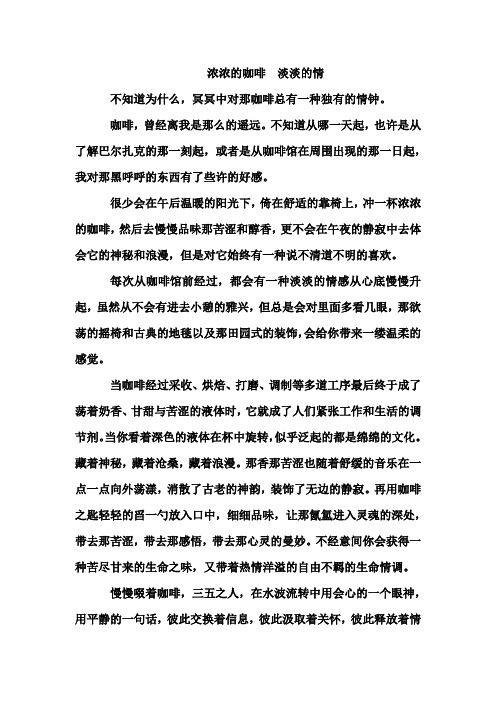 浓浓的咖啡　淡淡的情

不知道为什么，冥冥中对那咖啡总有一种独有的情钟。

咖啡，曾经离我是那么的遥远。不知道从哪一天起，也许是从了解巴尔扎克的那一刻起，或者是从咖啡馆在周围出现的那一日起，我对那黑呼呼的东西有了些许的好感。

很少会在午后温暖的阳光下，倚在舒适的靠椅上，冲一杯浓浓的咖啡，然后去慢慢品味那苦涩和醇香，更不会在午夜的静寂中去体会它的神秘和浪漫，但是对它始终有一种说不清道不明的喜欢。

每次从咖啡馆前经过，都会有一种淡淡的情感从心底慢慢升起，虽然从不会有进去小憩的雅兴，但总是会对里面多看几眼，那欲荡的摇椅和古典的地毯以及那田园式的装饰，会给你带来一缕温柔的感觉。

当咖啡经过采收、烘焙、打磨、调制等多道工序最后终于成了荡着奶香、甘甜与苦涩的液体时，它就成了人们紧张工作和生活的调节剂。当你看着深色的液体在杯中旋转，似乎泛起的都是绵绵的文化。藏着神秘，藏着沧桑，藏着浪漫。那香那苦涩也随着舒缓的音乐在一点一点向外荡漾，消散了古老的神韵，装饰了无边的静寂。再用咖啡之匙轻轻的舀一勺放入口中，细细品味，让那氤氲进入灵魂的深处，带去那苦涩，带去那感悟，带去那心灵的曼妙。不经意间你会获得一种苦尽甘来的生命之味，又带着热情洋溢的自由不羁的生命情调。

慢慢啜着咖啡，三五之人，在水波流转中用会心的一个眼神，用平静的一句话，彼此交换着信息，彼此汲取着关怀，彼此释放着情